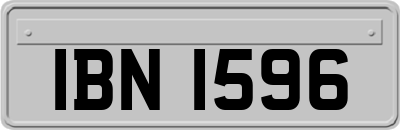 IBN 1596